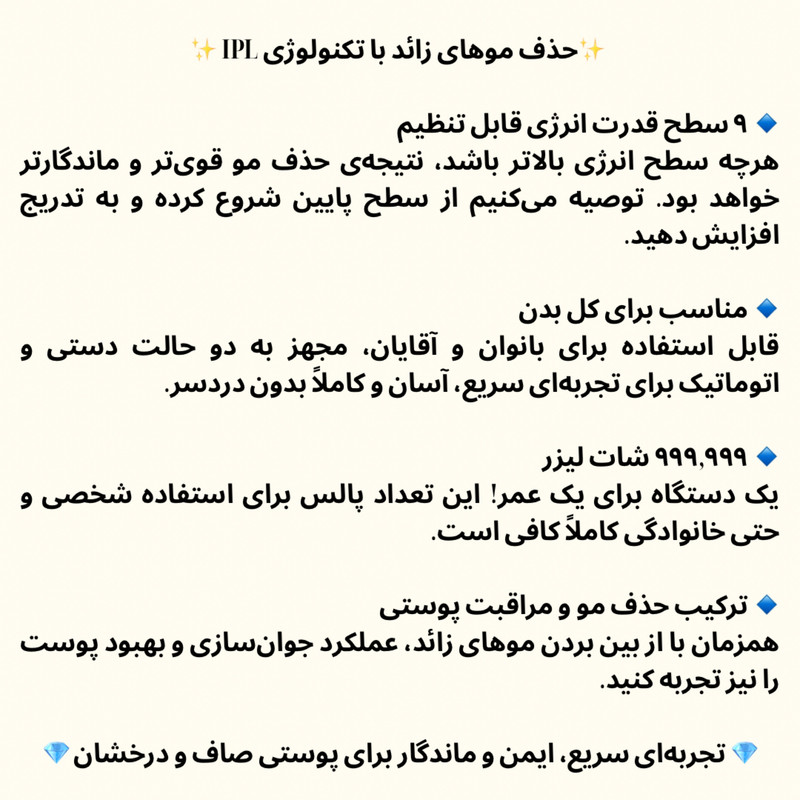 ✨حذف موهای زائد با تکنولوژی IPL ✨

🔹 ۹ سطح قدرت انرژی قابل تنظیم
هرچه سطح انرژی بالاتر باشد، نتیجه‌ی حذف مو قوی‌تر و ماندگارتر خواهد بود. توصیه می‌کنیم از سطح پایین شروع کرده و به تدریج افزایش دهید.

🔹 مناسب برای کل بدن
قابل استفاده برای بانوان و آقایان، مجهز به دو حالت دستی و اتوماتیک برای تجربه‌ای سریع، آسان و کاملاً بدون دردسر.

🔹 ۹۹۹,۹۹۹ شات لیزر
یک دستگاه برای یک عمر! این تعداد پالس برای استفاده شخصی و حتی خانوادگی کاملاً کافی است.

🔹 ترکیب حذف مو و مراقبت پوستی
همزمان با از بین بردن موهای زائد، عملکرد جوان‌سازی و بهبود پوست را نیز تجربه کنید.

💎 تجربه‌ای سریع، ایمن و ماندگار برای پوستی صاف و درخشان 💎